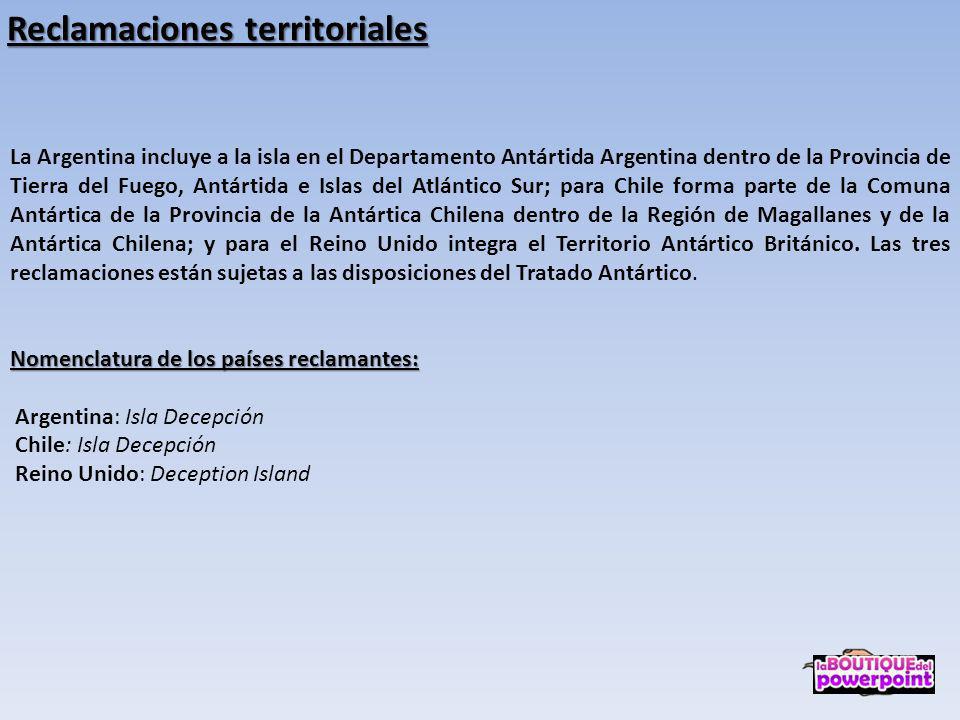 Reclamaciones territoriales

La Argentina incluye a la isla en el Departamento Antártida Argentina dentro de la Provincia de Tierra del Fuego, Antártida e Islas del Atlántico Sur; para Chile forma parte de la Comuna Antártica de la Provincia de la Antártica Chilena dentro de la Región de Magallanes y de la Antártica Chilena; y para el Reino Unido integra el Territorio Antártico Británico. Las tres reclamaciones están sujetas a las disposiciones del Tratado Antártico.

Nomenclatura de los países reclamantes:

Argentina: Isla Decepción
Chile: Isla Decepción
Reino Unido: Deception Island

la BOUTIQUE del powerpoint